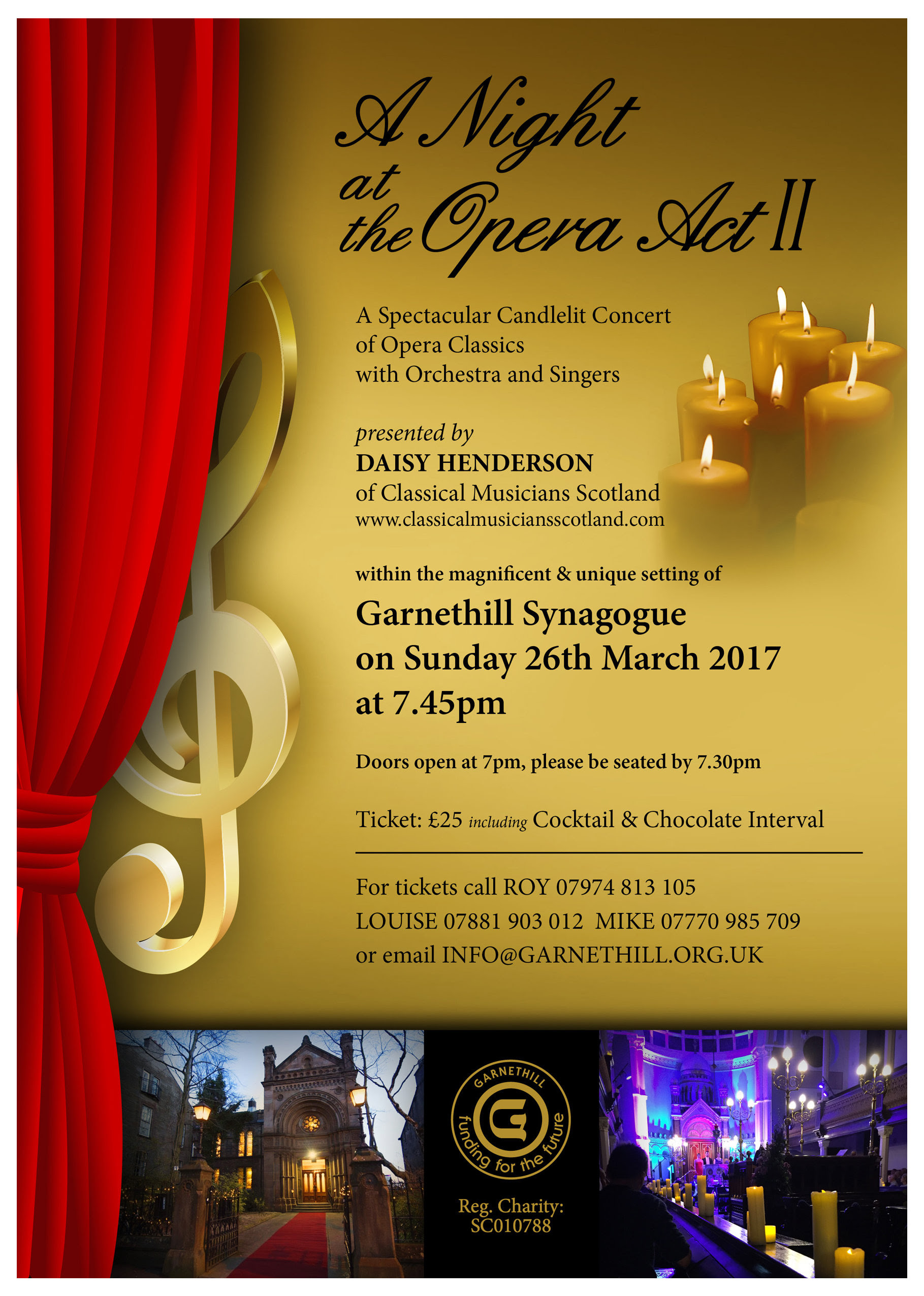 A Night
at
the Opera Act II

A Spectacular Candlelit Concert
of Opera Classics
with Orchestra and Singers

presented by
DAISY HENDERSON
of Classical Musicians Scotland
www.classicalmusiciansscotland.com

within the magnificent & unique setting of

Garnethill Synagogue
on Sunday 26th March 2017
at 7.45pm

Doors open at 7pm, please be seated by 7.30pm

Ticket: £25 including Cocktail & Chocolate Interval

For tickets call ROY 07974 813 105
LOUISE 07881 903 012 MIKE 07770 985 709
or email INFO@GARNETHILL.ORG.UK

GARNETHILL
G
funding for the future

Reg. Charity:
SC010788